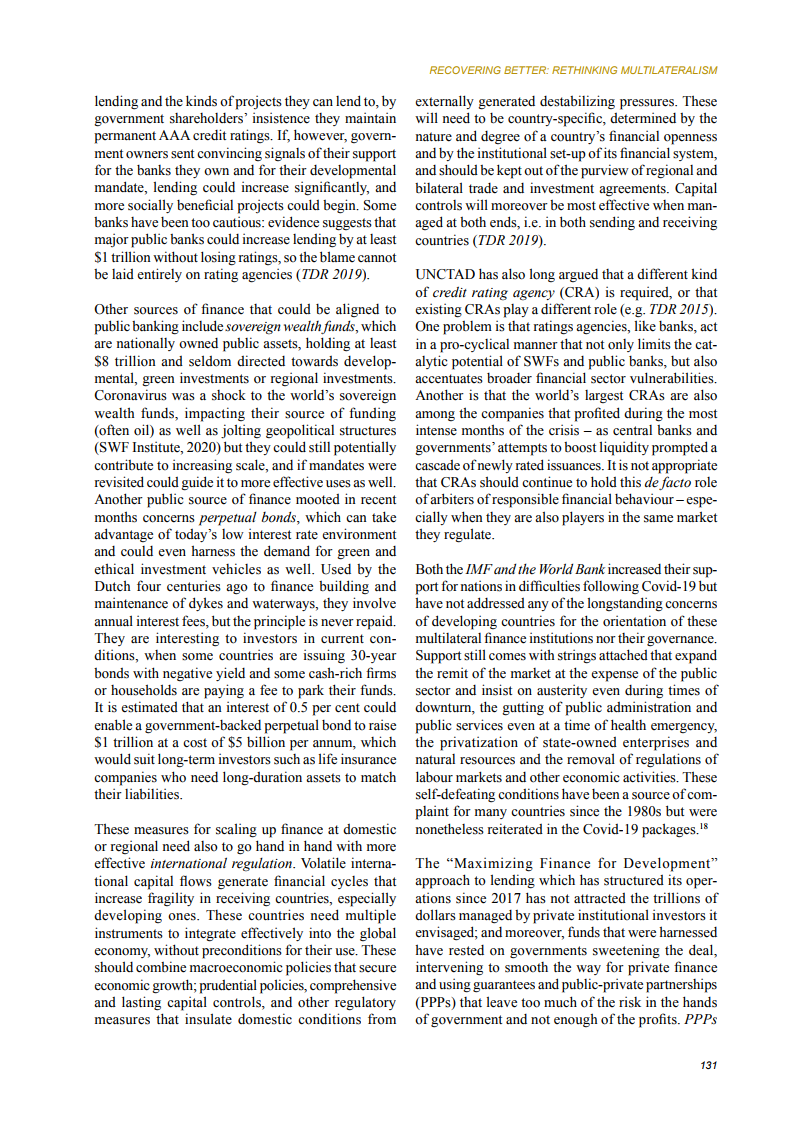 RECOVERING BETTER: RETHINKING MULTILATERALISM

lending and the kinds of projects they can lend to, by government shareholders' insistence they maintain permanent AAA credit ratings. If, however, government owners sent convincing signals of their support for the banks they own and for their developmental mandate, lending could increase significantly, and more socially beneficial projects could begin. Some banks have been too cautious: evidence suggests that major public banks could increase lending by at least \$1 trillion without losing ratings, so the blame cannot be laid entirely on rating agencies (TDR 2019).

Other sources of finance that could be aligned to public banking include sovereign wealth funds, which are nationally owned public assets, holding at least \$8 trillion and seldom directed towards developmental, green investments or regional investments. Coronavirus was a shock to the world's sovereign wealth funds, impacting their source of funding (often oil) as well as jolting geopolitical structures (SWF Institute, 2020) but they could still potentially contribute to increasing scale, and if mandates were revisited could guide it to more effective uses as well. Another public source of finance mooted in recent months concerns perpetual bonds, which can take advantage of today's low interest rate environment and could even harness the demand for green and ethical investment vehicles as well. Used by the Dutch four centuries ago to finance building and maintenance of dykes and waterways, they involve annual interest fees, but the principle is never repaid. They are interesting to investors in current conditions, when some countries are issuing 30-year bonds with negative yield and some cash-rich firms or households are paying a fee to park their funds. It is estimated that an interest of 0.5 per cent could enable a government-backed perpetual bond to raise \$1 trillion at a cost of \$5 billion per annum, which would suit long-term investors such as life insurance companies who need long-duration assets to match their liabilities.

These measures for scaling up finance at domestic or regional need also to go hand in hand with more effective international regulation. Volatile international capital flows generate financial cycles that increase fragility in receiving countries, especially developing ones. These countries need multiple instruments to integrate effectively into the global economy, without preconditions for their use. These should combine macroeconomic policies that secure economic growth; prudential policies, comprehensive and lasting capital controls, and other regulatory measures that insulate domestic conditions from externally generated destabilizing pressures. These will need to be country-specific, determined by the nature and degree of a country's financial openness and by the institutional set-up of its financial system, and should be kept out of the purview of regional and bilateral trade and investment agreements. Capital controls will moreover be most effective when managed at both ends, i.e. in both sending and receiving countries (TDR 2019).

UNCTAD has also long argued that a different kind of credit rating agency (CRA) is required, or that existing CRAs play a different role (e.g. TDR 2015). One problem is that ratings agencies, like banks, act in a pro-cyclical manner that not only limits the catalytic potential of SWFs and public banks, but also accentuates broader financial sector vulnerabilities. Another is that the world's largest CRAs are also among the companies that profited during the most intense months of the crisis – as central banks and governments' attempts to boost liquidity prompted a cascade of newly rated issuances. It is not appropriate that CRAs should continue to hold this de facto role of arbiters of responsible financial behaviour – especially when they are also players in the same market they regulate.

Both the IMF and the World Bank increased their support for nations in difficulties following Covid-19 but have not addressed any of the longstanding concerns of developing countries for the orientation of these multilateral finance institutions nor their governance. Support still comes with strings attached that expand the remit of the market at the expense of the public sector and insist on austerity even during times of downturn, the gutting of public administration and public services even at a time of health emergency, the privatization of state-owned enterprises and natural resources and the removal of regulations of labour markets and other economic activities. These self-defeating conditions have been a source of complaint for many countries since the 1980s but were nonetheless reiterated in the Covid-19 packages.$^{18}$

The "Maximizing Finance for Development" approach to lending which has structured its operations since 2017 has not attracted the trillions of dollars managed by private institutional investors it envisaged; and moreover, funds that were harnessed have rested on governments sweetening the deal, intervening to smooth the way for private finance and using guarantees and public-private partnerships (PPPs) that leave too much of the risk in the hands of government and not enough of the profits. PPPs

131